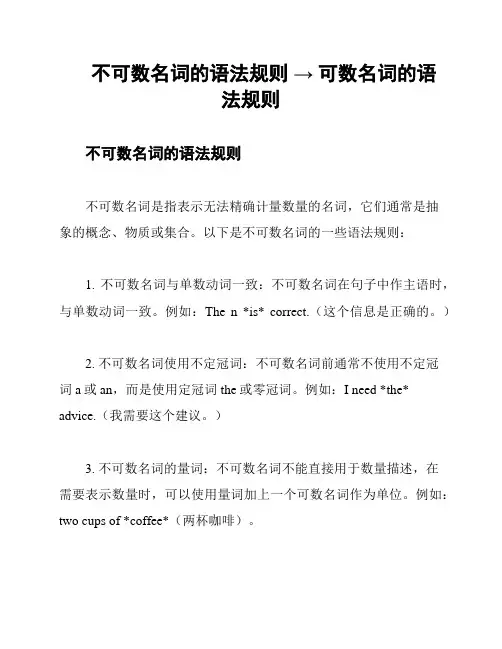 不可数名词的语法规则 → 可数名词的语法规则

不可数名词的语法规则

不可数名词是指表示无法精确计量数量的名词，它们通常是抽象的概念、物质或集合。以下是不可数名词的一些语法规则：

1. 不可数名词与单数动词一致：不可数名词在句子中作主语时，与单数动词一致。例如：The n *is* correct.（这个信息是正确的。）

2. 不可数名词使用不定冠词：不可数名词前通常不使用不定冠词 a 或 an，而是使用定冠词 the 或零冠词。例如：I need *the* advice.（我需要这个建议。）

3. 不可数名词的量词：不可数名词不能直接用于数量描述，在需要表示数量时，可以使用量词加上一个可数名词作为单位。例如：two cups of *coffee*（两杯咖啡）。